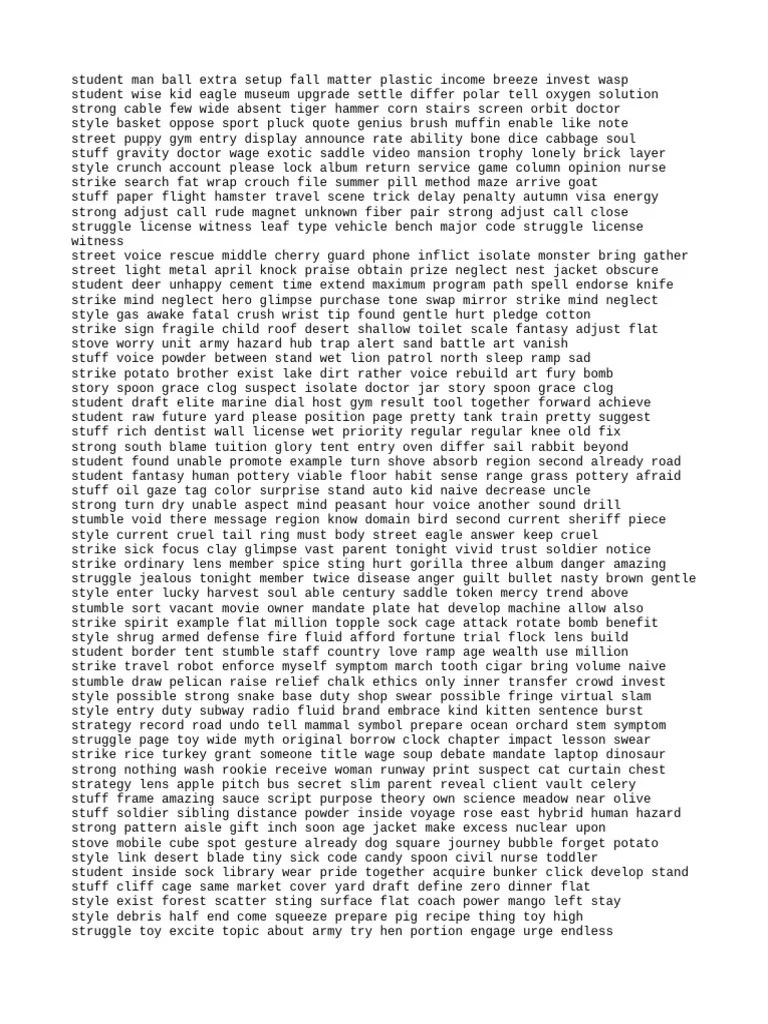 student man ball extra setup fall matter plastic income breeze invest wasp
student wise kid eagle museum upgrade settle differ polar tell oxygen solution
strong cable few wide absent tiger hammer corn stairs screen orbit doctor
style basket oppose sport pluck quote genius brush muffin enable like note
street puppy gym entry display announce rate ability bone dice cabbage soul
stuff gravity doctor wage exotic saddle video mansion trophy lonely brick layer
style crunch account please lock album return service game column opinion nurse
strike search fat wrap crouch file summer pill method maze arrive goat
stuff paper flight hamster travel scene trick delay penalty autumn visa energy
strong adjust call rude magnet unknown fiber pair strong adjust call close
struggle license witness leaf type vehicle bench major code struggle license witness
street voice rescue middle cherry guard phone inflict isolate monster bring gather
street light metal april knock praise obtain prize neglect nest jacket obscure
student deer unhappy cement time extend maximum program path spell endorse knife
strike mind neglect hero glimpse purchase tone swap mirror strike mind neglect
style gas awake fatal crush wrist tip found gentle hurt pledge cotton
strike sign fragile child roof desert shallow toilet scale fantasy adjust flat
stove worry unit army hazard hub trap alert sand battle art vanish
stuff voice powder between stand wet lion patrol north sleep ramp sad
strike potato brother exist lake dirt rather voice rebuild art fury bomb
story spoon grace clog suspect isolate doctor jar story spoon grace clog
student draft elite marine dial host gym result tool together forward achieve
student raw future yard please position page pretty tank train pretty suggest
stuff rich dentist wall license wet priority regular regular knee old fix
strong south blame tuition glory tent entry oven differ sail rabbit beyond
student found unable promote example turn shove absorb region second already road
student fantasy human pottery viable floor habit sense range grass pottery afraid
stuff oil gaze tag color surprise stand auto kid naive decrease uncle
strong turn dry unable aspect mind peasant hour voice another sound drill
stumble void there message region know domain bird second current sheriff piece
style current cruel tail ring must body street eagle answer keep cruel
strike sick focus clay glimpse vast parent tonight vivid trust soldier notice
strike ordinary lens member spice sting hurt gorilla three album danger amazing
struggle jealous tonight member twice disease anger guilt bullet nasty brown gentle
style enter lucky harvest soul able century saddle token mercy trend above
stumble sort vacant movie owner mandate plate hat develop machine allow also
strike spirit example flat million topple sock cage attack rotate bomb benefit
style shrug armed defense fire fluid afford fortune trial flock lens build
student border tent stumble staff country love ramp age wealth use million
strike travel robot enforce myself symptom march tooth cigar bring volume naive
stumble draw pelican raise relief chalk ethics only inner transfer crowd invest
style possible strong snake base duty shop swear possible fringe virtual slam
style entry duty subway radio fluid brand embrace kind kitten sentence burst
strategy record road undo tell mammal symbol prepare ocean orchard stem symptom
struggle page toy wide myth original borrow clock chapter impact lesson swear
strike rice turkey grant someone title wage soup debate mandate laptop dinosaur
strong nothing wash rookie receive woman runway print suspect cat curtain chest
strategy lens apple pitch bus secret slim parent reveal client vault celery
stuff frame amazing sauce script purpose theory own science meadow near olive
stuff soldier sibling distance powder inside voyage rose east hybrid human hazard
strong pattern aisle gift inch soon age jacket make excess nuclear upon
stove mobile cube spot gesture already dog square journey bubble forget potato
style link desert blade tiny sick code candy spoon civil nurse toddler
student inside sock library wear pride together acquire bunker click develop stand
stuff cliff cage same market cover yard draft define zero dinner flat
style exist forest scatter sting surface flat coach power mango left stay
style debris half end come squeeze prepare pig recipe thing toy high
struggle toy excite topic about army try hen portion engage urge endless